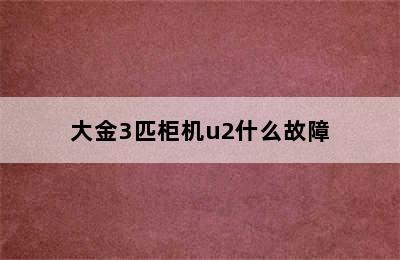 大金3匹柜机u2什么故障